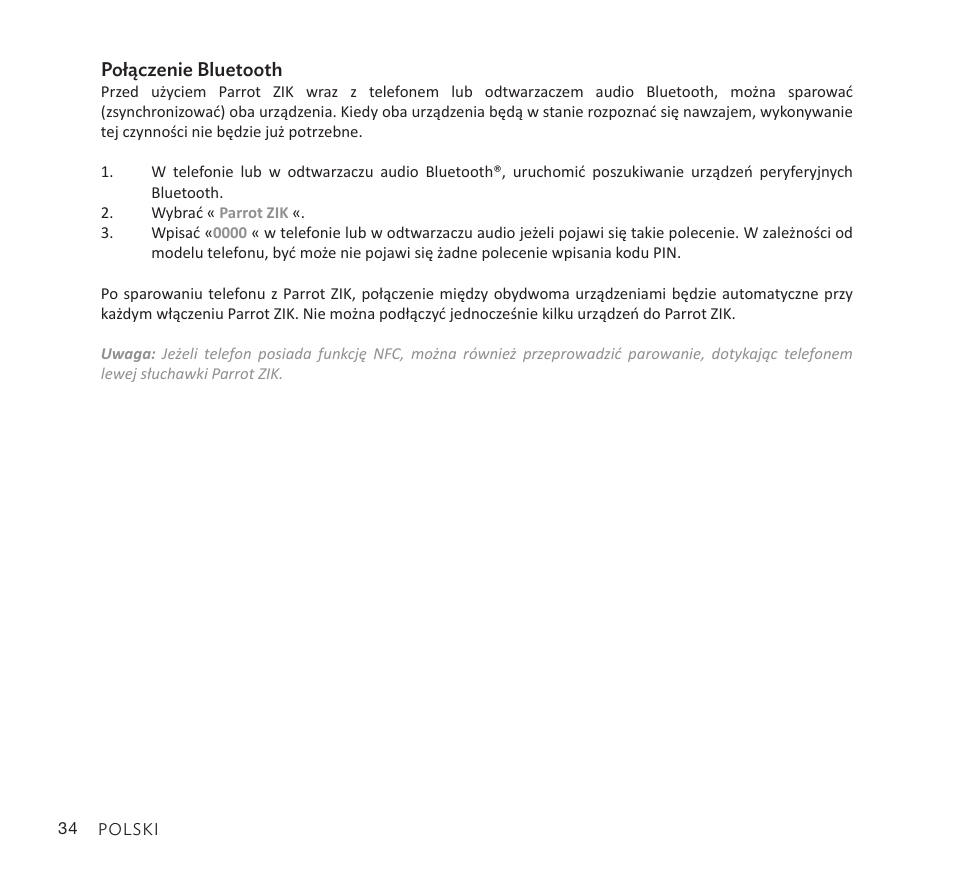 Połączenie Bluetooth
Przed użyciem Parrot ZIK wraz z telefonem lub odtwarzaczem audio Bluetooth, można sparować (zsynchronizować) oba urządzenia. Kiedy oba urządzenia będą w stanie rozpoznać się nawzajem, wykonywanie tej czynności nie będzie już potrzebne.

1. W telefonie lub w odtwarzaczu audio Bluetooth®, uruchomić poszukiwanie urządzeń peryferyjnych Bluetooth.
2. Wybrać « Parrot ZIK «.
3. Wpisać «0000 « w telefonie lub w odtwarzaczu audio jeżeli pojawi się takie polecenie. W zależności od modelu telefonu, być może nie pojawi się żadne polecenie wpisania kodu PIN.

Po sparowaniu telefonu z Parrot ZIK, połączenie między obydwoma urządzeniami będzie automatyczne przy każdym włączeniu Parrot ZIK. Nie można podłączyć jednocześnie kilku urządzeń do Parrot ZIK.

Uwaga: Jeżeli telefon posiada funkcję NFC, można również przeprowadzić parowanie, dotykając telefonem lewej słuchawki Parrot ZIK.

34 POLSKI